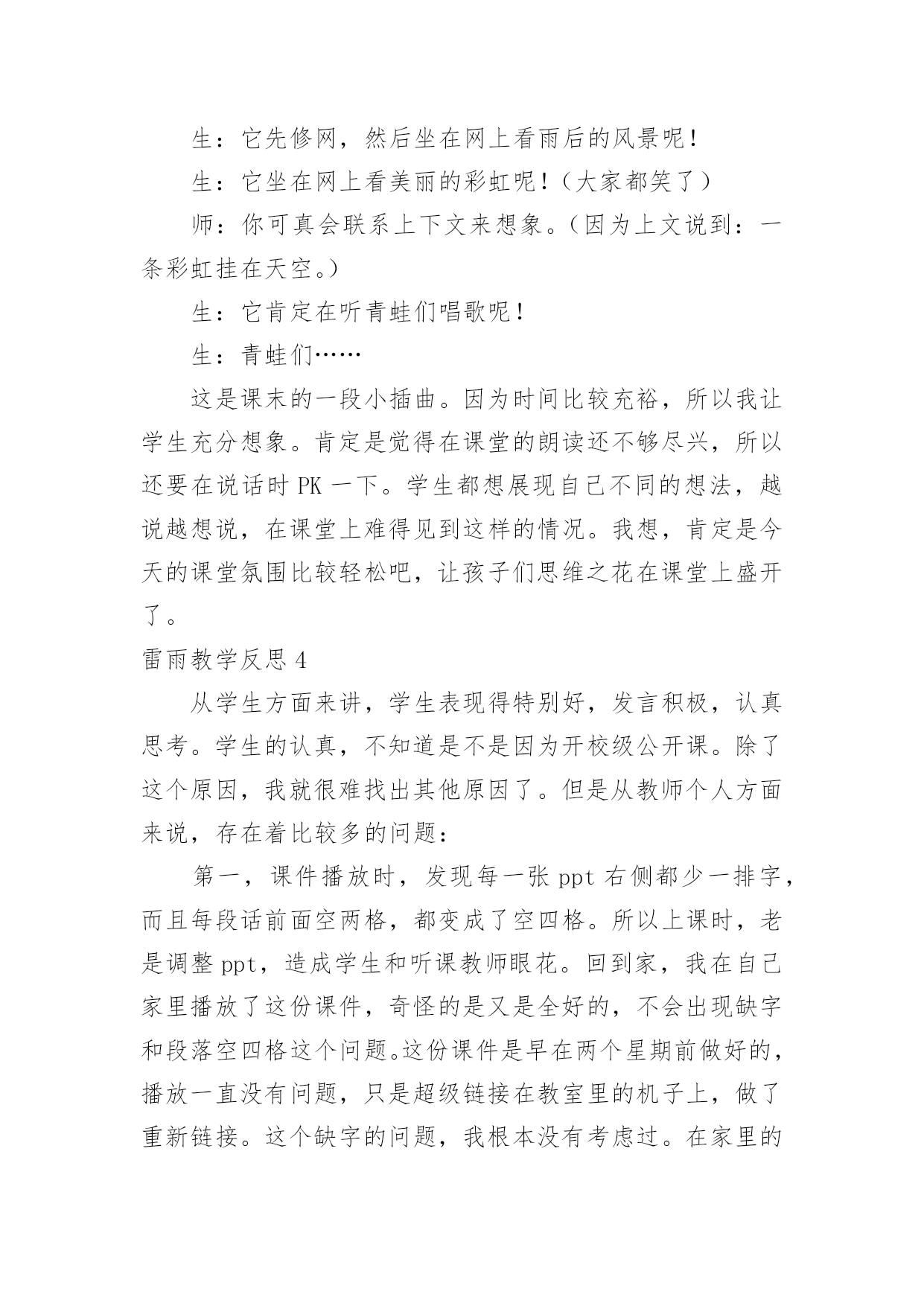 生：它先修网，然后坐在网上看雨后的风景呢！

生：它坐在网上看美丽的彩虹呢！（大家都笑了）

师：你可真会联系上下文来想象。（因为上文说到：一条彩虹挂在天空。）

生：它肯定在听青蛙们唱歌呢！

生：青蛙们……

这是课末的一段小插曲。因为时间比较充裕，所以我让学生充分想象。肯定是觉得在课堂的朗读还不够尽兴，所以还要在说话时 PK 一下。学生都想展现自己不同的想法，越说越想说，在课堂上难得见到这样的情况。我想，肯定是今天的课堂氛围比较轻松吧，让孩子们思维之花在课堂上盛开了。

雷雨教学反思 4

从学生方面来讲，学生表现得特别好，发言积极，认真思考。学生的认真，不知道是不是因为开校级公开课。除了这个原因，我就很难找出其他原因了。但是从教师个人方面来说，存在着比较多的问题：

第一，课件播放时，发现每一张 ppt 右侧都少一排字，而且每段话前面空两格，都变成了空四格。所以上课时，老是调整 ppt，造成学生和听课教师眼花。回到家，我在自己家里播放了这份课件，奇怪的是又是全好的，不会出现缺字和段落空四格这个问题。这份课件是早在两个星期前做好的，播放一直没有问题，只是超级链接在教室里的机子上，做了重新链接。这个缺字的问题，我根本没有考虑过。在家里的